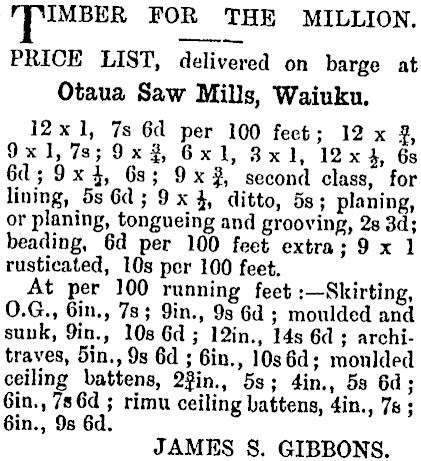 TIMBER FOR THE MILLION.

PRICE LIST, delivered on barge at
Otaua Saw Mills, Waiuku.

12 x 1, 7s 6d per 100 feet; 12 x $\frac{3}{4}$, 9 x 1, 7s; 9 x $\frac{3}{4}$, 6 x 1, 3 x 1, 12 x $\frac{1}{2}$, 6s 6d; 9 x $\frac{1}{2}$, 6s; 9 x $\frac{3}{4}$, second class, for lining, 5s 6d; 9 x $\frac{1}{2}$, ditto, 5s; planing, or planing, tongueing and grooving, 2s 3d; beading, 6d per 100 feet extra; 9 x 1 rusticated, 10s per 100 feet.

At per 100 running feet:—Skirting, O.G., 6in., 7s; 9in., 9s 6d; moulded and sunk, 9in., 10s 6d; 12in., 14s 6d; architraves, 5in., 9s 6d; 6in., 10s 6d; moulded ceiling battens, 2$\frac{3}{4}$in., 5s; 4in., 5s 6d; 6in., 7s 6d; rimu ceiling battens, 4in., 7s; 6in., 9s 6d.

JAMES S. GIBBONS.